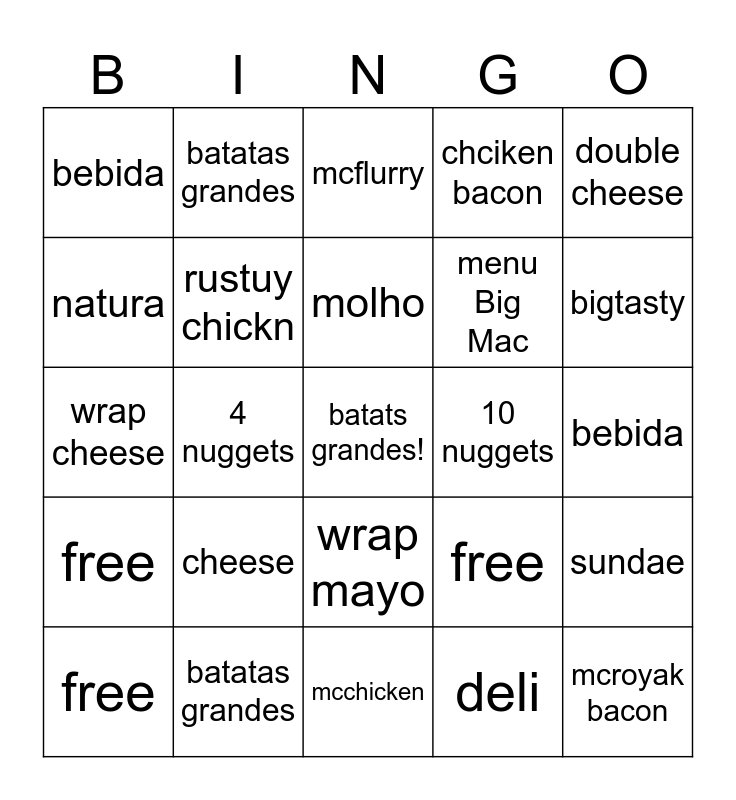 | B | I | N | G | O |
|---|---|---|---|---|
| bebida | batatas grandes | mcflurry | chciken bacon | double cheese |
| natura | rustuy chickn | molho | menu Big Mac | bigtasty |
| wrap cheese | 4 nuggets | batats grandes! | 10 nuggets | bebida |
| free | cheese | wrap mayo | free | sundae |
| free | batatas grandes | mcchicken | deli | mcroyak bacon |